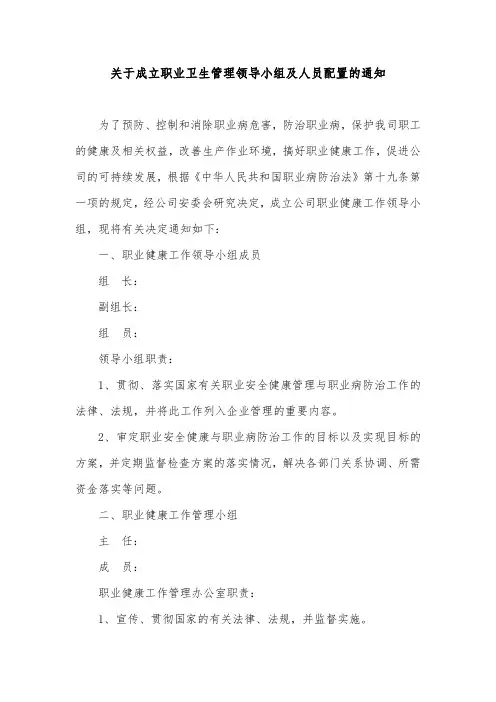 关于成立职业卫生管理领导小组及人员配置的通知

为了预防、控制和消除职业病危害，防治职业病，保护我司职工的健康及相关权益，改善生产作业环境，搞好职业健康工作，促进公司的可持续发展，根据《中华人民共和国职业病防治法》第十九条第一项的规定，经公司安委会研究决定，成立公司职业健康工作领导小组，现将有关决定通知如下：

一、职业健康工作领导小组成员

组　长：

副组长：

组　员：

领导小组职责：

1、贯彻、落实国家有关职业安全健康管理与职业病防治工作的法律、法规，并将此工作列入企业管理的重要内容。

2、审定职业安全健康与职业病防治工作的目标以及实现目标的方案，并定期监督检查方案的落实情况，解决各部门关系协调、所需资金落实等问题。

二、职业健康工作管理小组

主　任：

成　员：

职业健康工作管理办公室职责：

1、宣传、贯彻国家的有关法律、法规，并监督实施。